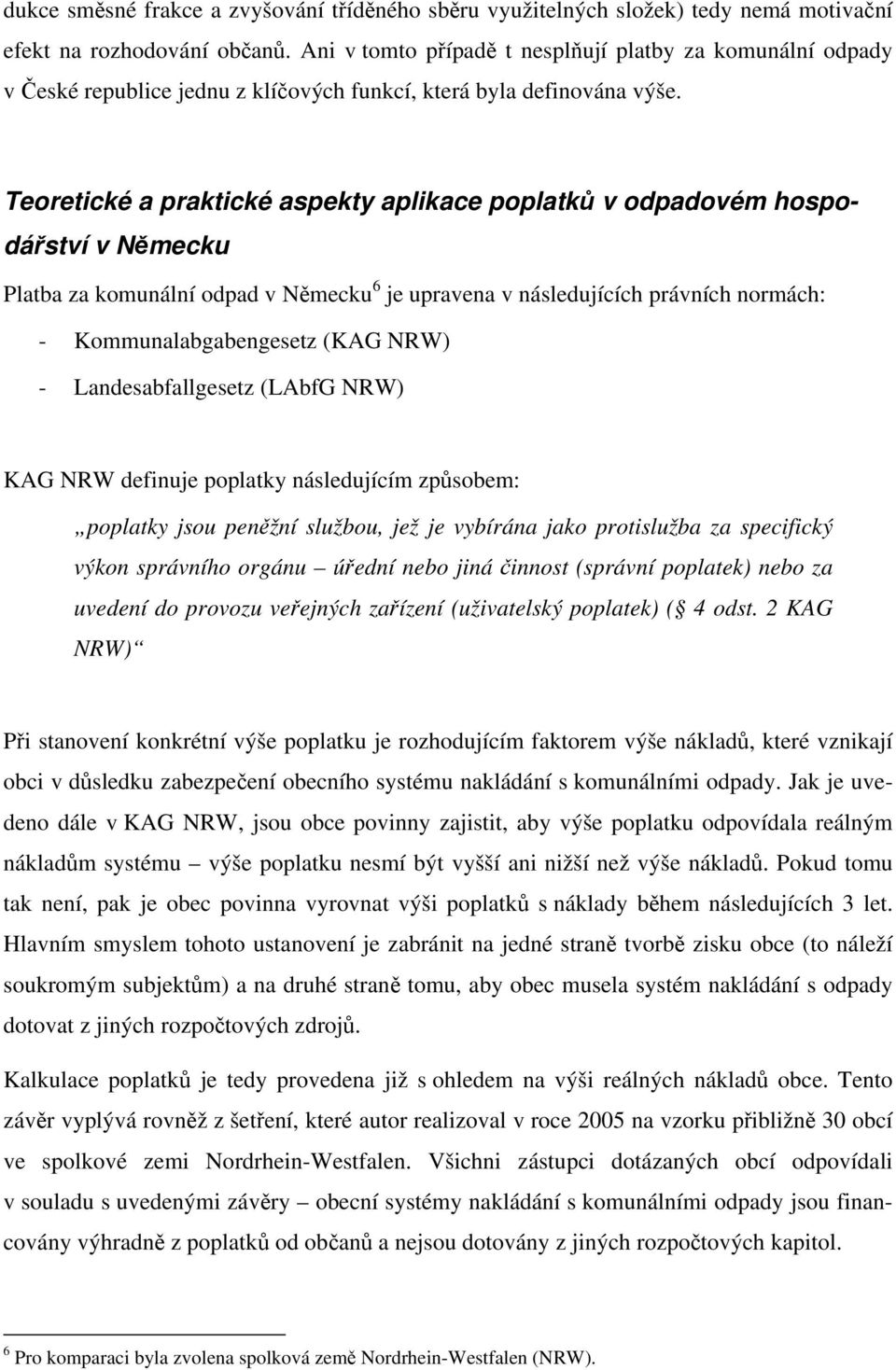 dukce směsné frakce a zvyšování tříděného sběru využitelných složek) tedy nemá motivační efekt na rozhodování občanů. Ani v tomto případě t nesplňují platby za komunální odpady v České republice jednu z klíčových funkcí, která byla definována výše.

Teoretické a praktické aspekty aplikace poplatků v odpadovém hospodářství v Německu

Platba za komunální odpad v Německu$^6$ je upravena v následujících právních normách:

- Kommunalabgabengesetz (KAG NRW)

- Landesabfallgesetz (LAbfG NRW)

KAG NRW definuje poplatky následujícím způsobem:

„poplatky jsou peněžní službou, jež je vybírána jako protislužba za specifický výkon správního orgánu – úřední nebo jiná činnost (správní poplatek) nebo za uvedení do provozu veřejných zařízení (uživatelský poplatek) ( 4 odst. 2 KAG NRW)“

Při stanovení konkrétní výše poplatku je rozhodujícím faktorem výše nákladů, které vznikají obci v důsledku zabezpečení obecního systému nakládání s komunálními odpady. Jak je uvedeno dále v KAG NRW, jsou obce povinny zajistit, aby výše poplatku odpovídala reálným nákladům systému – výše poplatku nesmí být vyšší ani nižší než výše nákladů. Pokud tomu tak není, pak je obec povinna vyrovnat výši poplatků s náklady během následujících 3 let. Hlavním smyslem tohoto ustanovení je zabránit na jedné straně tvorbě zisku obce (to náleží soukromým subjektům) a na druhé straně tomu, aby obec musela systém nakládání s odpady dotovat z jiných rozpočtových zdrojů.

Kalkulace poplatků je tedy provedena již s ohledem na výši reálných nákladů obce. Tento závěr vyplývá rovněž z šetření, které autor realizoval v roce 2005 na vzorku přibližně 30 obcí ve spolkové zemi Nordrhein-Westfalen. Všichni zástupci dotázaných obcí odpovídali v souladu s uvedenými závěry – obecní systémy nakládání s komunálními odpady jsou financovány výhradně z poplatků od občanů a nejsou dotovány z jiných rozpočtových kapitol.

$^6$ Pro komparaci byla zvolena spolková země Nordrhein-Westfalen (NRW).